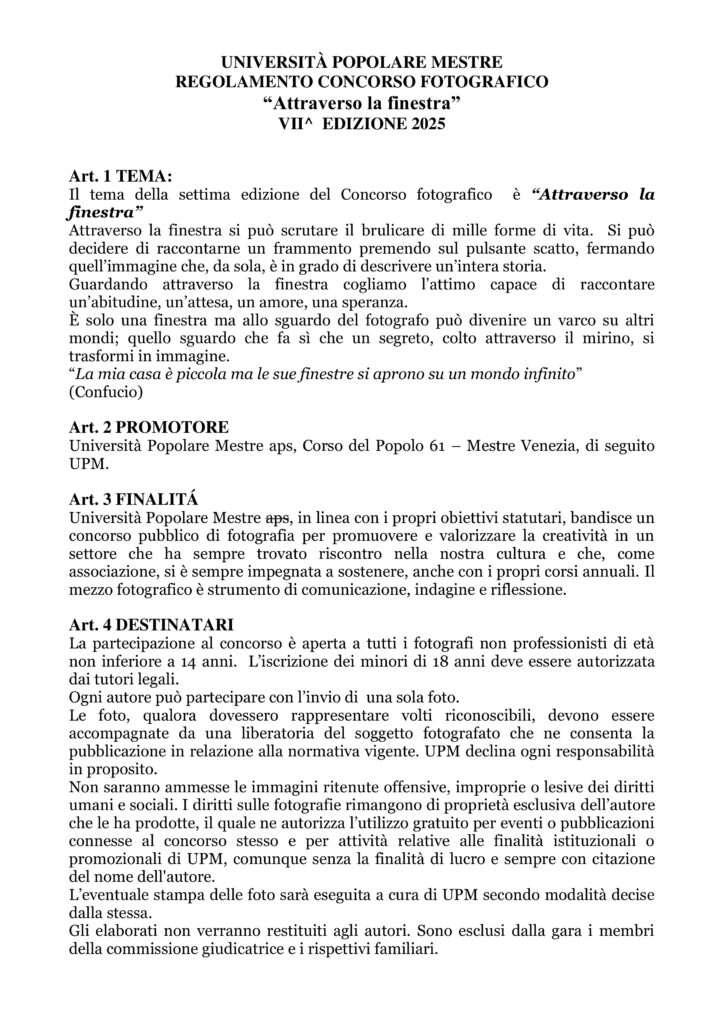 UNIVERSITÀ POPOLARE MESTRE
REGOLAMENTO CONCORSO FOTOGRAFICO
“Attraverso la finestra”
VII^ EDIZIONE 2025

Art. 1 TEMA:
Il tema della settima edizione del Concorso fotografico è “Attraverso la finestra”
Attraverso la finestra si può scrutare il brulicare di mille forme di vita. Si può decidere di raccontarne un frammento premendo sul pulsante scatto, fermando quell’immagine che, da sola, è in grado di descrivere un’intera storia.
Guardando attraverso la finestra cogliamo l’attimo capace di raccontare un’abitudine, un’attesa, un amore, una speranza.
È solo una finestra ma allo sguardo del fotografo può divenire un varco su altri mondi; quello sguardo che fa sì che un segreto, colto attraverso il mirino, si trasformi in immagine.
“La mia casa è piccola ma le sue finestre si aprono su un mondo infinito” (Confucio)

Art. 2 PROMOTORE
Università Popolare Mestre aps, Corso del Popolo 61 – Mestre Venezia, di seguito UPM.

Art. 3 FINALITÁ
Università Popolare Mestre aps, in linea con i propri obiettivi statutari, bandisce un concorso pubblico di fotografia per promuovere e valorizzare la creatività in un settore che ha sempre trovato riscontro nella nostra cultura e che, come associazione, si è sempre impegnata a sostenere, anche con i propri corsi annuali. Il mezzo fotografico è strumento di comunicazione, indagine e riflessione.

Art. 4 DESTINATARI
La partecipazione al concorso è aperta a tutti i fotografi non professionisti di età non inferiore a 14 anni. L’iscrizione dei minori di 18 anni deve essere autorizzata dai tutori legali.
Ogni autore può partecipare con l’invio di una sola foto.
Le foto, qualora dovessero rappresentare volti riconoscibili, devono essere accompagnate da una liberatoria del soggetto fotografato che ne consenta la pubblicazione in relazione alla normativa vigente. UPM declina ogni responsabilità in proposito.
Non saranno ammesse le immagini ritenute offensive, improprie o lesive dei diritti umani e sociali. I diritti sulle fotografie rimangono di proprietà esclusiva dell’autore che le ha prodotte, il quale ne autorizza l’utilizzo gratuito per eventi o pubblicazioni connesse al concorso stesso e per attività relative alle finalità istituzionali o promozionali di UPM, comunque senza la finalità di lucro e sempre con citazione del nome dell'autore.
L’eventuale stampa delle foto sarà eseguita a cura di UPM secondo modalità decise dalla stessa.
Gli elaborati non verranno restituiti agli autori. Sono esclusi dalla gara i membri della commissione giudicatrice e i rispettivi familiari.